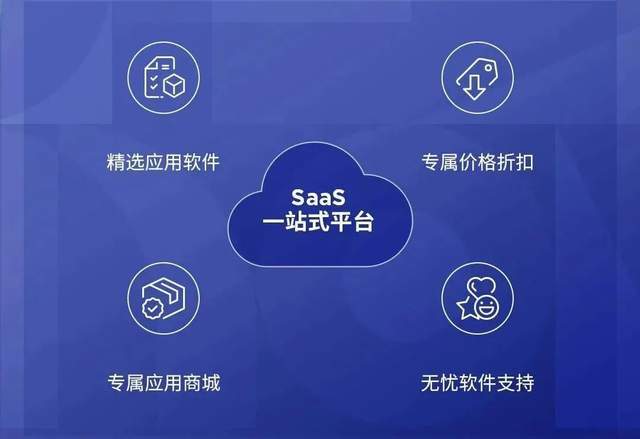 精选应用软件

专属价格折扣

SaaS
一站式平台

专属应用商城

无忧软件支持